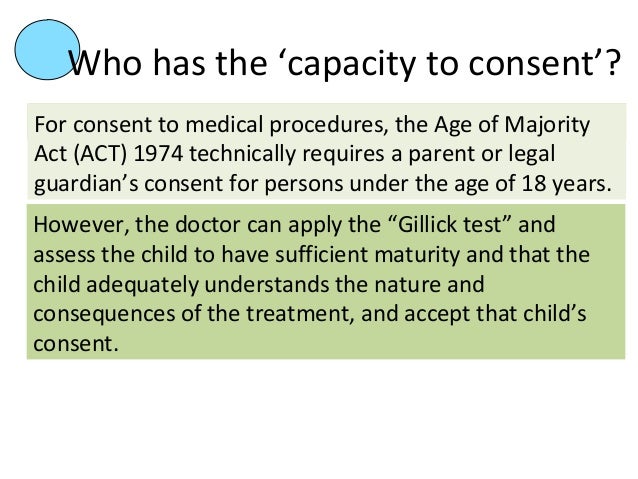 Who has the ‘capacity to consent’?

For consent to medical procedures, the Age of Majority Act (ACT) 1974 technically requires a parent or legal guardian’s consent for persons under the age of 18 years.

However, the doctor can apply the “Gillick test” and assess the child to have sufficient maturity and that the child adequately understands the nature and consequences of the treatment, and accept that child’s consent.